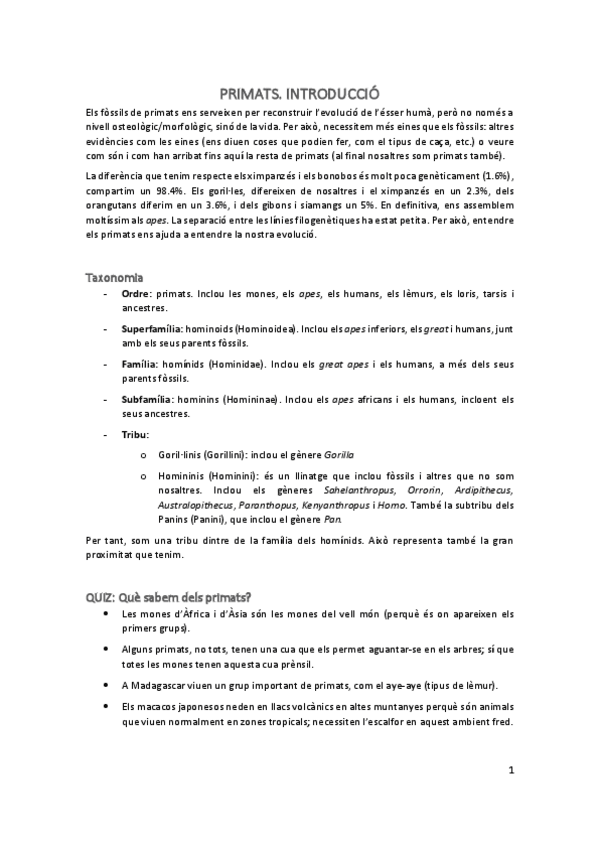 PRIMATS. INTRODUCCIÓ

Els fòssils de primats ens serveixen per reconstruir l'evolució de l'ésser humà, però no només a nivell osteològic/morfològic, sinó de la vida. Per això, necessitem més eines que els fòssils: altres evidències com les eines (ens diuen coses que podien fer, com el tipus de caça, etc.) o veure com són i com han arribat fins aquí la resta de primats (al final nosaltres som primats també).

La diferència que tenim respecte els ximpanzés i els bonobos és molt poca genèticament (1.6%), compartim un 98.4%. Els goril·les, difereixen de nosaltres i el ximpanzés en un 2.3%, dels orangutans diferim en un 3.6%, i dels gibons i siamangs un 5%. En definitiva, ens assemblem moltíssim als apes. La separació entre les línies filogenètiques ha estat petita. Per això, entendre els primats ens ajuda a entendre la nostra evolució.

Taxonomia

- Ordre: primats. Inclou les mones, els apes, els humans, els lèmurs, els loris, tarsis i ancestres.
- Superfamília: hominoids (Hominoidea). Inclou els apes inferiors, els great i humans, junt amb els seus parents fòssils.
- Família: homínids (Hominidae). Inclou els great apes i els humans, a més dels seus parents fòssils.
- Subfamília: hominins (Homininae). Inclou els apes africans i els humans, incloent els seus ancestres.
- Tribu:
  o Goril·linis (Gorillini): inclou el gènere Gorilla
  o Homininis (Hominini): és un llinatge que inclou fòssils i altres que no som nosaltres. Inclou els gèneres Sahelanthropus, Orrorin, Ardipithecus, Australopithecus, Paranthopus, Kenyanthropus i Homo. També la subtribu dels Panins (Panini), que inclou el gènere Pan.

Per tant, som una tribu dintre de la família dels homínids. Això representa també la gran proximitat que tenim.

QUIZ: Què sabem dels primats?

• Les mones d'Àfrica i d'Àsia són les mones del vell món (perquè és on apareixen els primers grups).
• Alguns primats, no tots, tenen una cua que els permet aguantar-se en els arbres; sí que totes les mones tenen aquesta cua prènsil.
• A Madagascar viuen un grup important de primats, com el aye-aye (tipus de lèmur).
• Els macacos japonesos neden en llacs volcànics en altes muntanyes perquè són animals que viuen normalment en zones tropicals; necessiten l'escalfor en aquest ambient fred.

1